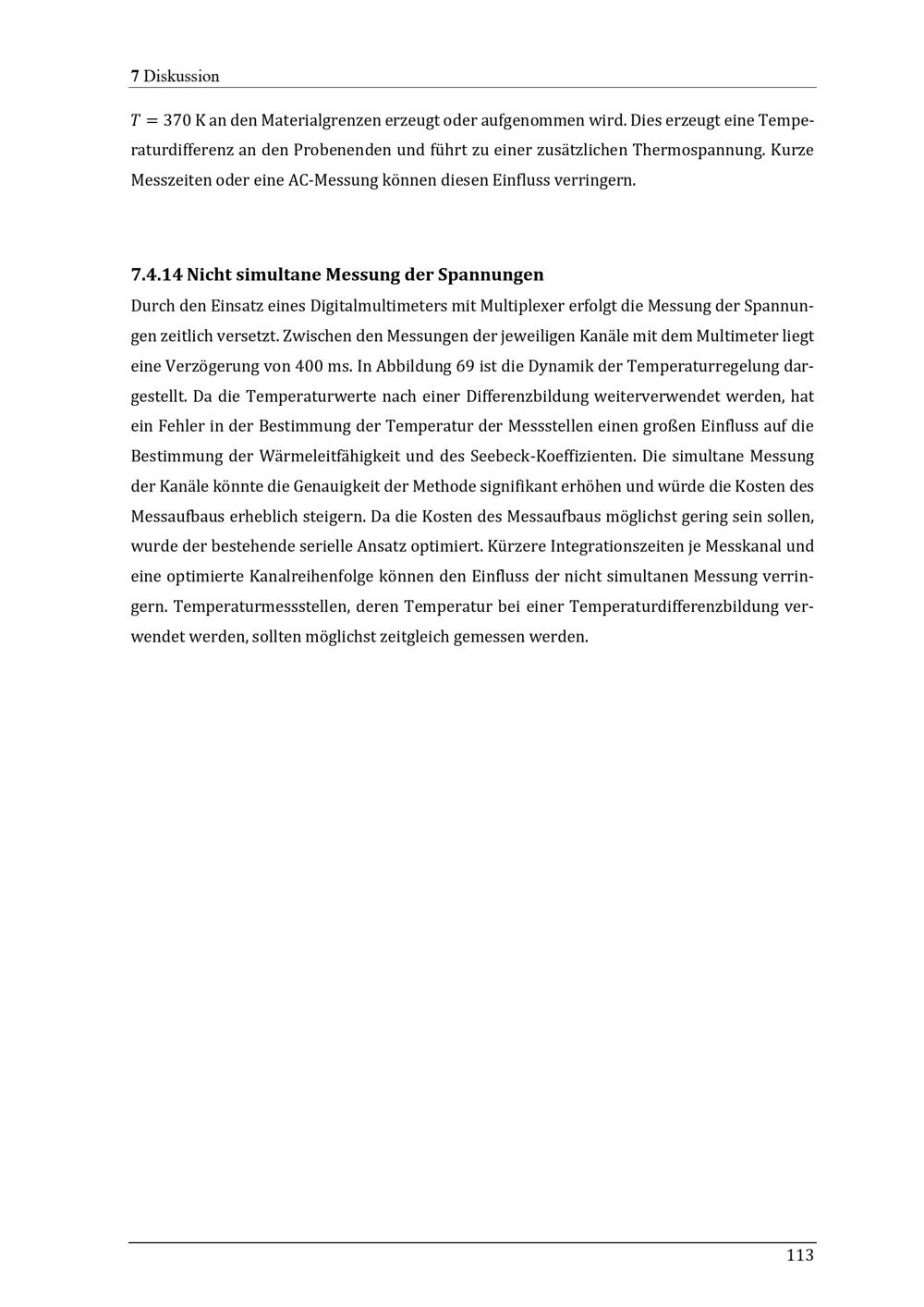 7 Diskussion

$T = 370$ K an den Materialgrenzen erzeugt oder aufgenommen wird. Dies erzeugt eine Temperaturdifferenz an den Probenenden und führt zu einer zusätzlichen Thermospannung. Kurze Messzeiten oder eine AC-Messung können diesen Einfluss verringern.

7.4.14 Nicht simultane Messung der Spannungen

Durch den Einsatz eines Digitalmultimeters mit Multiplexer erfolgt die Messung der Spannungen zeitlich versetzt. Zwischen den Messungen der jeweiligen Kanäle mit dem Multimeter liegt eine Verzögerung von 400 ms. In Abbildung 69 ist die Dynamik der Temperaturregelung dargestellt. Da die Temperaturwerte nach einer Differenzbildung weiterverwendet werden, hat ein Fehler in der Bestimmung der Temperatur der Messstellen einen großen Einfluss auf die Bestimmung der Wärmeleitfähigkeit und des Seebeck-Koeffizienten. Die simultane Messung der Kanäle könnte die Genauigkeit der Methode signifikant erhöhen und würde die Kosten des Messaufbaus erheblich steigern. Da die Kosten des Messaufbaus möglichst gering sein sollen, wurde der bestehende serielle Ansatz optimiert. Kürzere Integrationszeiten je Messkanal und eine optimierte Kanalreihenfolge können den Einfluss der nicht simultanen Messung verringern. Temperaturmessstellen, deren Temperatur bei einer Temperaturdifferenzbildung verwendet werden, sollten möglichst zeitgleich gemessen werden.

113